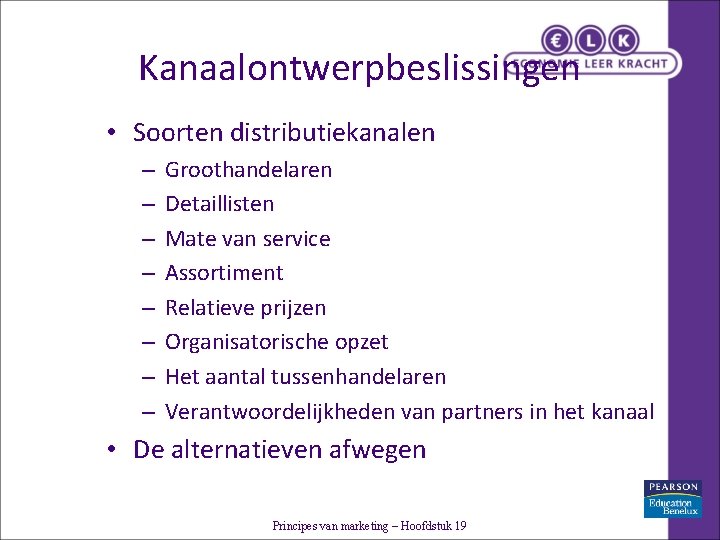 € L K
ECONOMIE LEER KRACHT

Kanaalontwerpbeslissingen

• Soorten distributiekanalen
– Groothandelaren
– Detaillisten
– Mate van service
– Assortiment
– Relatieve prijzen
– Organisatorische opzet
– Het aantal tussenhandelaren
– Verantwoordelijkheden van partners in het kanaal
• De alternatieven afwegen

PEARSON
Education
Benelux

Principes van marketing – Hoofdstuk 19